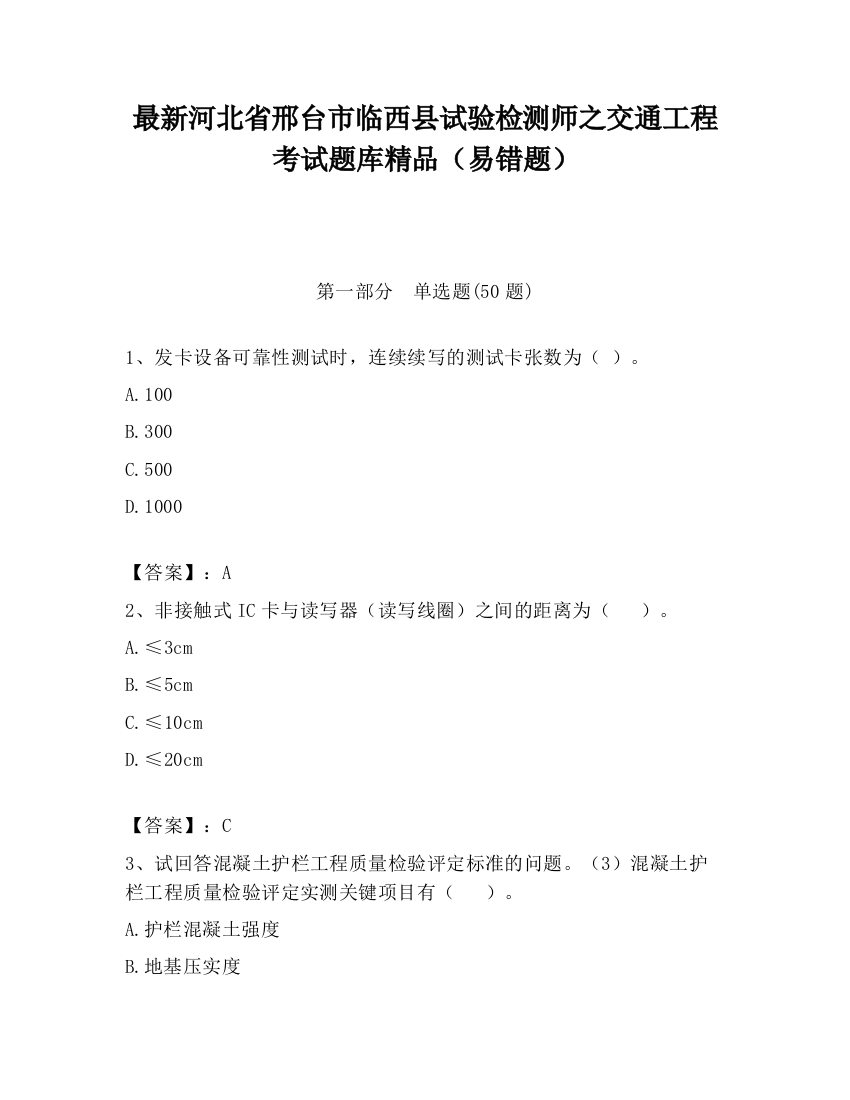 最新河北省邢台市临西县试验检测师之交通工程考试题库精品（易错题）

第一部分　单选题(50 题)

1、发卡设备可靠性测试时，连续续写的测试卡张数为（ ）。

A.100

B.300

C.500

D.1000

【答案】：A

2、非接触式 IC 卡与读写器（读写线圈）之间的距离为（　　）。

A.≤3cm

B.≤5cm

C.≤10cm

D.≤20cm

【答案】：C

3、试回答混凝土护栏工程质量检验评定标准的问题。（3）混凝土护栏工程质量检验评定实测关键项目有（　　）。

A.护栏混凝土强度

B.地基压实度